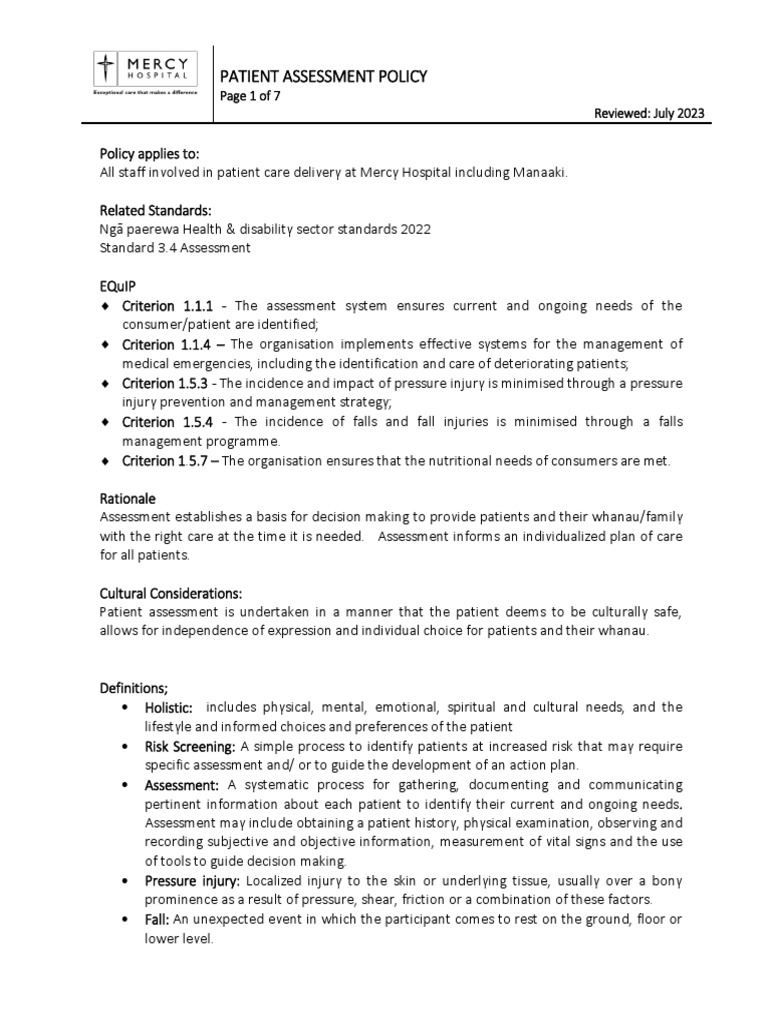 MERCY HOSPITAL
Exceptional care that makes a difference

PATIENT ASSESSMENT POLICY
Page 1 of 7

Reviewed: July 2023

Policy applies to:
All staff involved in patient care delivery at Mercy Hospital including Manaaki.

Related Standards:
Ngā paerewa Health & disability sector standards 2022
Standard 3.4 Assessment

EQuIP
♦ Criterion 1.1.1 - The assessment system ensures current and ongoing needs of the consumer/patient are identified;
♦ Criterion 1.1.4 – The organisation implements effective systems for the management of medical emergencies, including the identification and care of deteriorating patients;
♦ Criterion 1.5.3 - The incidence and impact of pressure injury is minimised through a pressure injury prevention and management strategy;
♦ Criterion 1.5.4 - The incidence of falls and fall injuries is minimised through a falls management programme.
♦ Criterion 1.5.7 – The organisation ensures that the nutritional needs of consumers are met.

Rationale
Assessment establishes a basis for decision making to provide patients and their whanau/family with the right care at the time it is needed. Assessment informs an individualized plan of care for all patients.

Cultural Considerations:
Patient assessment is undertaken in a manner that the patient deems to be culturally safe, allows for independence of expression and individual choice for patients and their whanau.

Definitions;
• Holistic: includes physical, mental, emotional, spiritual and cultural needs, and the lifestyle and informed choices and preferences of the patient
• Risk Screening: A simple process to identify patients at increased risk that may require specific assessment and/ or to guide the development of an action plan.
• Assessment: A systematic process for gathering, documenting and communicating pertinent information about each patient to identify their current and ongoing needs. Assessment may include obtaining a patient history, physical examination, observing and recording subjective and objective information, measurement of vital signs and the use of tools to guide decision making.
• Pressure injury: Localized injury to the skin or underlying tissue, usually over a bony prominence as a result of pressure, shear, friction or a combination of these factors.
• Fall: An unexpected event in which the participant comes to rest on the ground, floor or lower level.